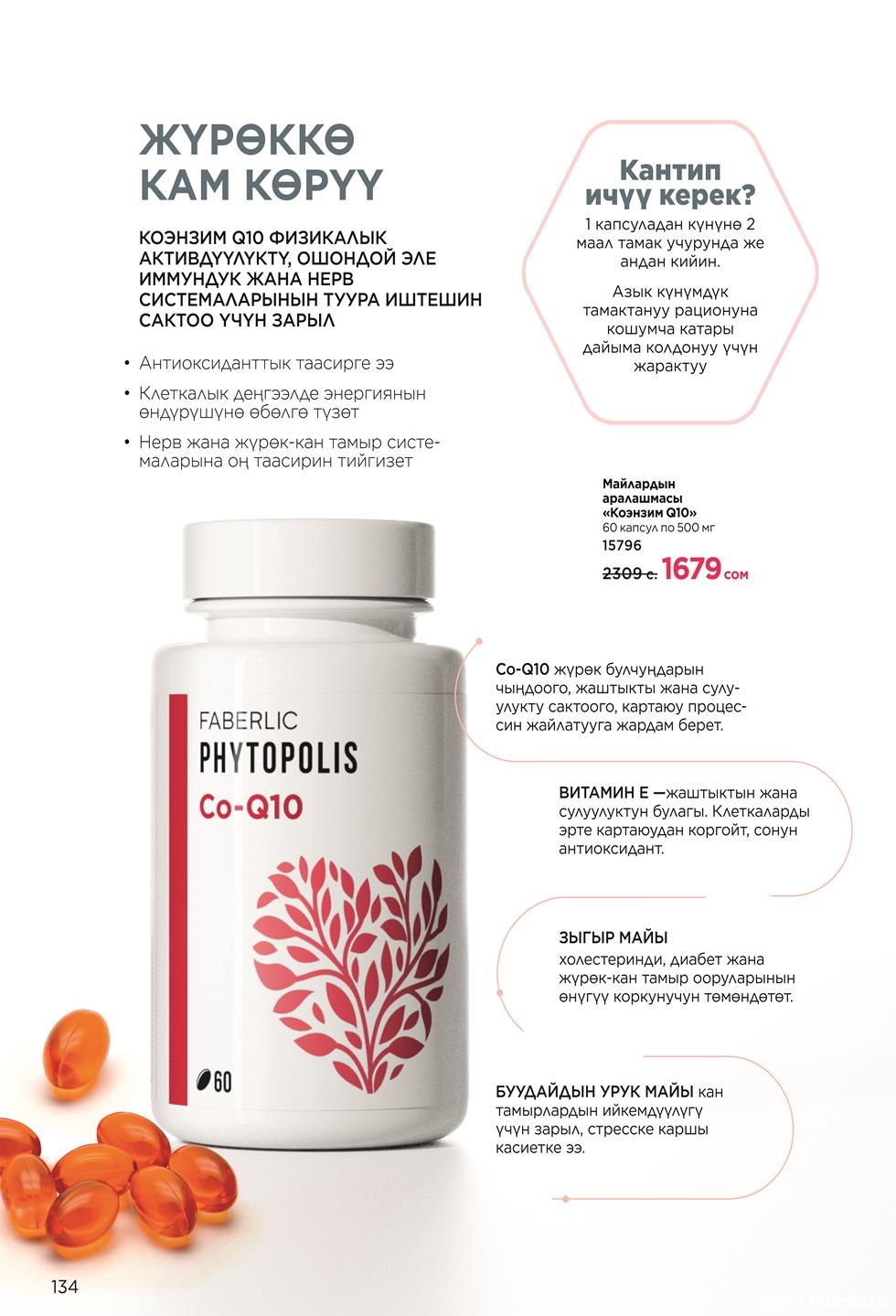 ЖҮРӨККӨ КАМ КӨРҮҮ

КОЭНЗИМ Q10 ФИЗИКАЛЫК АКТИВДҮҮЛҮКТҮ, ОШОНДОЙ ЭЛЕ ИММУНДУК ЖАНА НЕРВ СИСТЕМАЛАРЫНЫН ТУУРА ИШТЕШИН САКТОО ҮЧҮН ЗАРЫЛ

• Антиоксиданттык таасирге ээ
• Клеткалык деңгээлде энергиянын өндүрүшүнө өбөлгө түзөт
• Нерв жана жүрөк-кан тамыр системаларына оң таасирин тийгизет

Кантип ичүү керек?
1 капсуладан күнүнө 2 маал тамак учурунда же андан кийин.

Азык күнүмдүк тамактануу рационуна кошумча катары дайыма колдонуу үчүн жарактуу

Майлардын аралашмасы «Коэнзим Q10»
60 капсул по 500 мг
15796
2309 с. 1679 сом

FABERLIC
PHYTOPOLIS
Co-Q10
60

Co-Q10 жүрөк булчуңдарын чыңдоого, жаштыкты жана сулуулукту сактоого, картаюу процессин жайлатууга жардам берет.

ВИТАМИН Е —жаштыктын жана сулуулуктун булагы. Клеткаларды эрте картаюудан коргойт, сонун антиоксидант.

ЗЫГЫР МАЙЫ
холестеринди, диабет жана жүрөк-кан тамыр ооруларынын өнүгүү коркунучун төмөндөтөт.

БУУДАЙДЫН УРУК МАЙЫ кан тамырлардын ийкемдүүлүгү үчүн зарыл, стресске каршы касиетке ээ.

134